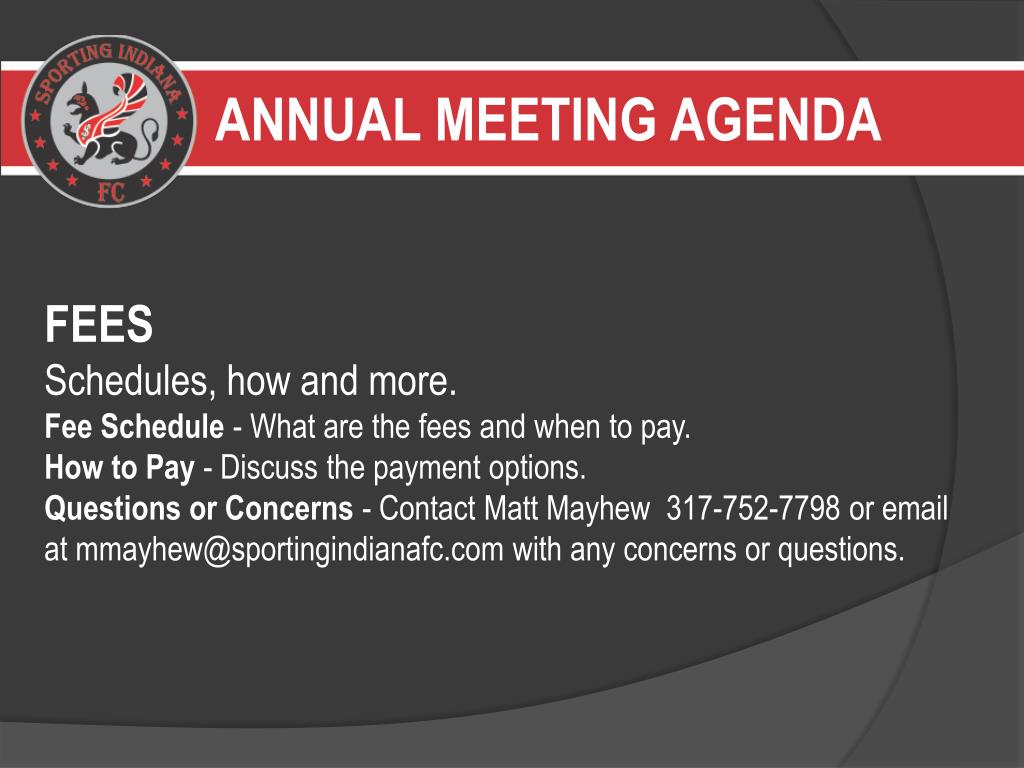 SPORTING INDIANA
FC

ANNUAL MEETING AGENDA

FEES
Schedules, how and more.
Fee Schedule - What are the fees and when to pay.
How to Pay - Discuss the payment options.
Questions or Concerns - Contact Matt Mayhew 317-752-7798 or email at mmayhew@sportingindianafc.com with any concerns or questions.